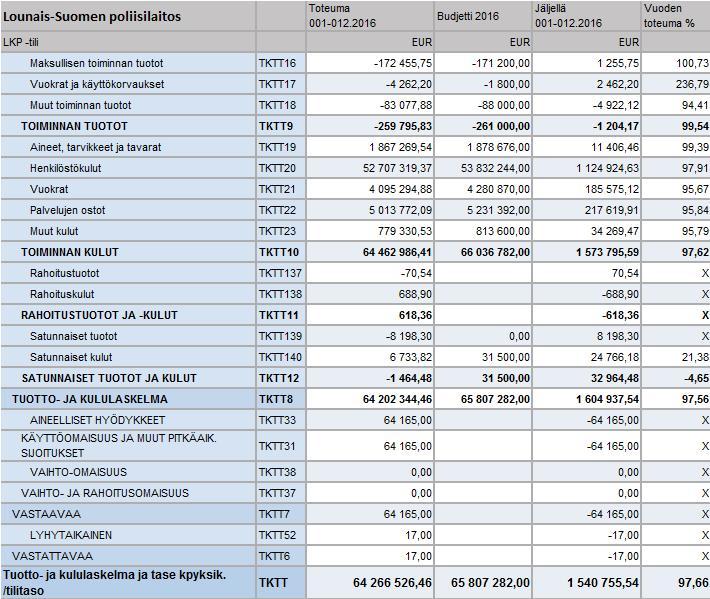 | Lounais-Suomen poliisilaitos | | Toteuma 001-012.2016 | Budjetti 2016 | Jäljellä 001-012.2016 | Vuoden toteuma % |
|---|---|---|---|---|---|
| LKP -tili | | EUR | EUR | EUR | |
| Maksullisen toiminnan tuotot | TKTT16 | -172 455,75 | -171 200,00 | 1 255,75 | 100,73 |
| Vuokrat ja käyttökorvaukset | TKTT17 | -4 262,20 | -1 800,00 | 2 462,20 | 236,79 |
| Muut toiminnan tuotot | TKTT18 | -83 077,88 | -88 000,00 | -4 922,12 | 94,41 |
| TOIMINNAN TUOTOT | TKTT9 | -259 795,83 | -261 000,00 | -1 204,17 | 99,54 |
| Aineet, tarvikkeet ja tavarat | TKTT19 | 1 867 269,54 | 1 878 676,00 | 11 406,46 | 99,39 |
| Henkilöstökulut | TKTT20 | 52 707 319,37 | 53 832 244,00 | 1 124 924,63 | 97,91 |
| Vuokrat | TKTT21 | 4 095 294,88 | 4 280 870,00 | 185 575,12 | 95,67 |
| Palvelujen ostot | TKTT22 | 5 013 772,09 | 5 231 392,00 | 217 619,91 | 95,84 |
| Muut kulut | TKTT23 | 779 330,53 | 813 600,00 | 34 269,47 | 95,79 |
| TOIMINNAN KULUT | TKTT10 | 64 462 986,41 | 66 036 782,00 | 1 573 795,59 | 97,62 |
| Rahoitustuotot | TKTT137 | -70,54 | | 70,54 | X |
| Rahoituskulut | TKTT138 | 688,90 | | -688,90 | X |
| RAHOITUSTUOTOT JA -KULUT | TKTT11 | 618,36 | | -618,36 | X |
| Satunnaiset tuotot | TKTT139 | -8 198,30 | 0,00 | 8 198,30 | X |
| Satunnaiset kulut | TKTT140 | 6 733,82 | 31 500,00 | 24 766,18 | 21,38 |
| SATUNNAISET TUOTOT JA KULUT | TKTT12 | -1 464,48 | 31 500,00 | 32 964,48 | -4,65 |
| TUOTTO- JA KULULASKELMA | TKTT8 | 64 202 344,46 | 65 807 282,00 | 1 604 937,54 | 97,56 |
| AINEELLISET HYÖDYKKEET | TKTT33 | 64 165,00 | | -64 165,00 | X |
| KÄYTTÖOMAISUUS JA MUUT PITKÄAIK. SIJOITUKSET | TKTT31 | 64 165,00 | | -64 165,00 | X |
| VAIHTO-OMAISUUS | TKTT38 | 0,00 | | 0,00 | X |
| VAIHTO- JA RAHOITUSOMAISUUS | TKTT37 | 0,00 | | 0,00 | X |
| VASTAAVAA | TKTT7 | 64 165,00 | | -64 165,00 | X |
| LYHYTAIKAINEN | TKTT52 | 17,00 | | -17,00 | X |
| VASTATTAVAA | TKTT6 | 17,00 | | -17,00 | X |
| Tuotto- ja kululaskelma ja tase kpyksik. /tilitaso | TKTT | 64 266 526,46 | 65 807 282,00 | 1 540 755,54 | 97,66 |